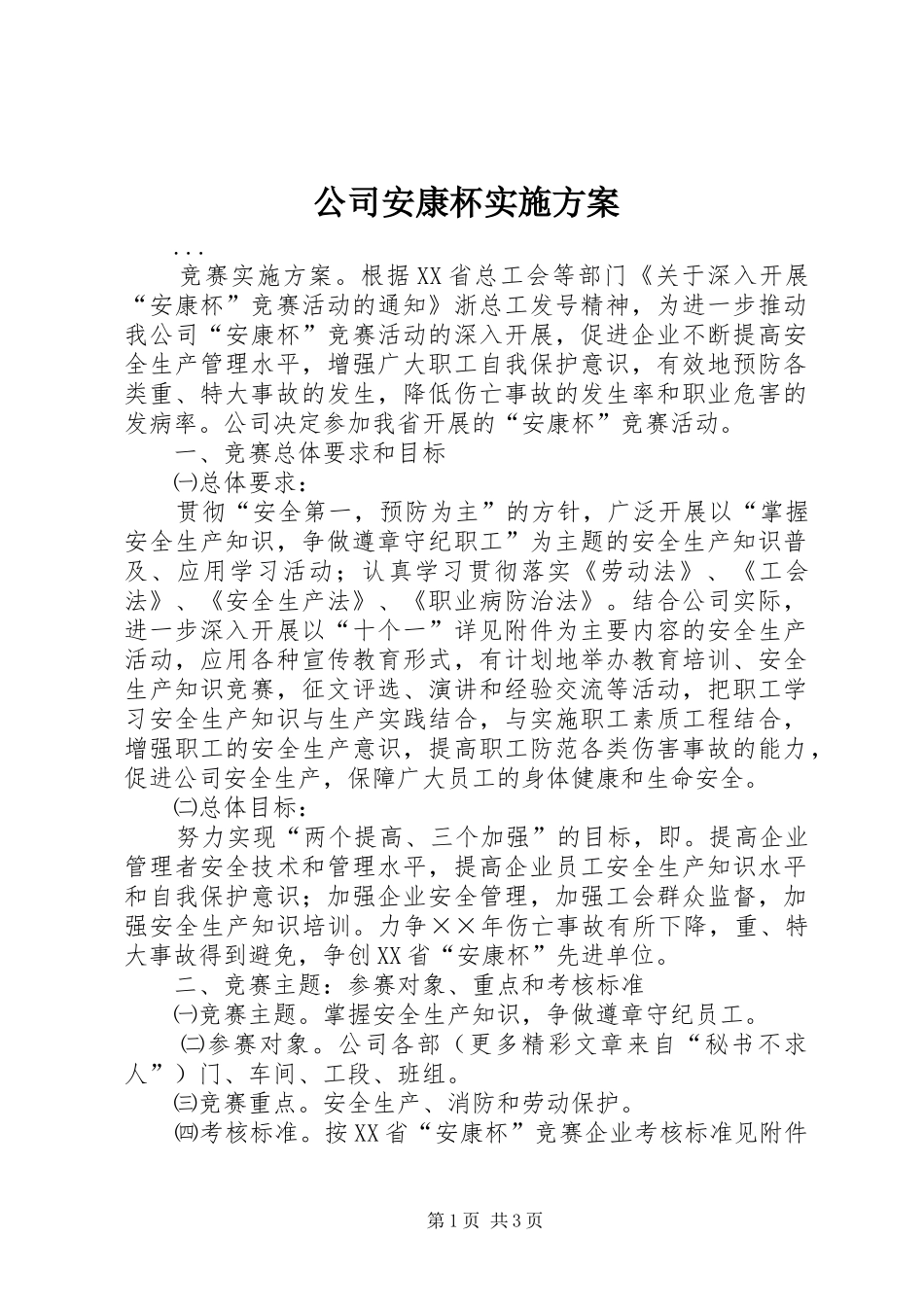 公司安康杯实施方案

...

竞赛实施方案。根据XX省总工会等部门《关于深入开展“安康杯”竞赛活动的通知》浙总工发号精神，为进一步推动我公司“安康杯”竞赛活动的深入开展，促进企业不断提高安全生产管理水平，增强广大职工自我保护意识，有效地预防各类重、特大事故的发生，降低伤亡事故的发生率和职业危害的发病率。公司决定参加我省开展的“安康杯”竞赛活动。

一、竞赛总体要求和目标

㈠总体要求：

贯彻“安全第一，预防为主”的方针，广泛开展以“掌握安全生产知识，争做遵章守纪职工”为主题的安全生产知识普及、应用学习活动；认真学习贯彻落实《劳动法》、《工会法》、《安全生产法》、《职业病防治法》。结合公司实际，进一步深入开展以“十个一”详见附件为主要内容的安全生产活动，应用各种宣传教育形式，有计划地举办教育培训、安全生产知识竞赛，征文评选、演讲和经验交流等活动，把职工学习安全生产知识与生产实践结合，与实施职工素质工程结合，增强职工的安全生产意识，提高职工防范各类伤害事故的能力，促进公司安全生产，保障广大员工的身体健康和生命安全。

㈡总体目标：

努力实现“两个提高、三个加强”的目标，即。提高企业管理者安全技术和管理水平，提高企业员工安全生产知识水平和自我保护意识；加强企业安全管理，加强工会群众监督，加强安全生产知识培训。力争××年伤亡事故有所下降，重、特大事故得到避免，争创XX省“安康杯”先进单位。

二、竞赛主题：参赛对象、重点和考核标准

㈠竞赛主题。掌握安全生产知识，争做遵章守纪员工。

㈡参赛对象。公司各部（更多精彩文章来自“秘书不求人”）门、车间、工段、班组。

㈢竞赛重点。安全生产、消防和劳动保护。

㈣考核标准。按XX省“安康杯”竞赛企业考核标准见附件

第1页 共3页